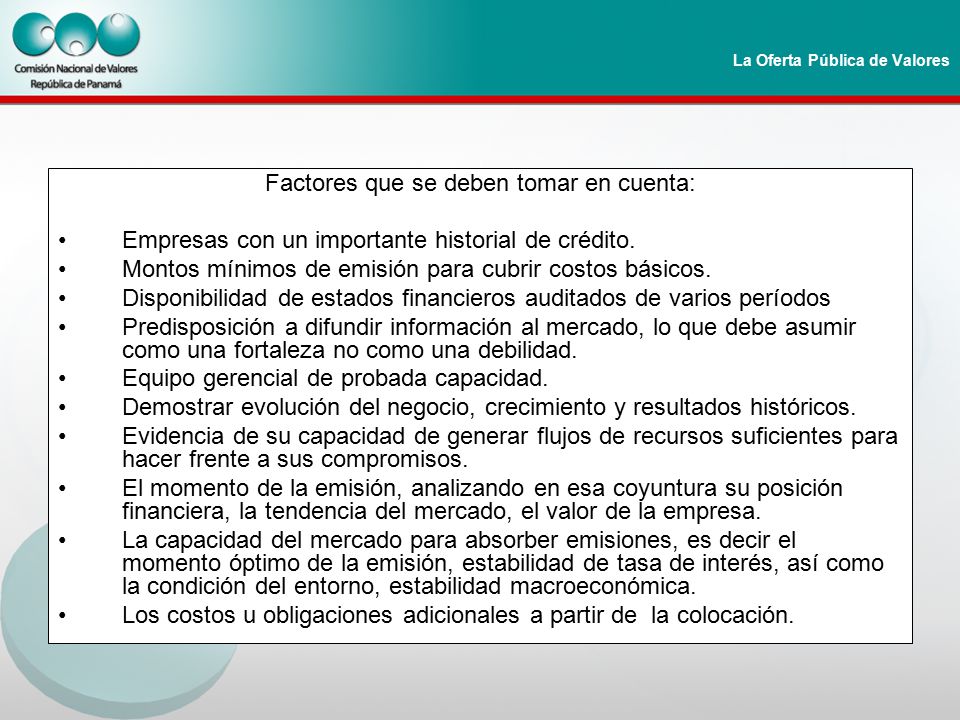 Comisión Nacional de Valores
República de Panamá

La Oferta Pública de Valores

Factores que se deben tomar en cuenta:

• Empresas con un importante historial de crédito.
• Montos mínimos de emisión para cubrir costos básicos.
• Disponibilidad de estados financieros auditados de varios períodos
• Predisposición a difundir información al mercado, lo que debe asumir como una fortaleza no como una debilidad.
• Equipo gerencial de probada capacidad.
• Demostrar evolución del negocio, crecimiento y resultados históricos.
• Evidencia de su capacidad de generar flujos de recursos suficientes para hacer frente a sus compromisos.
• El momento de la emisión, analizando en esa coyuntura su posición financiera, la tendencia del mercado, el valor de la empresa.
• La capacidad del mercado para absorber emisiones, es decir el momento óptimo de la emisión, estabilidad de tasa de interés, así como la condición del entorno, estabilidad macroeconómica.
• Los costos u obligaciones adicionales a partir de la colocación.